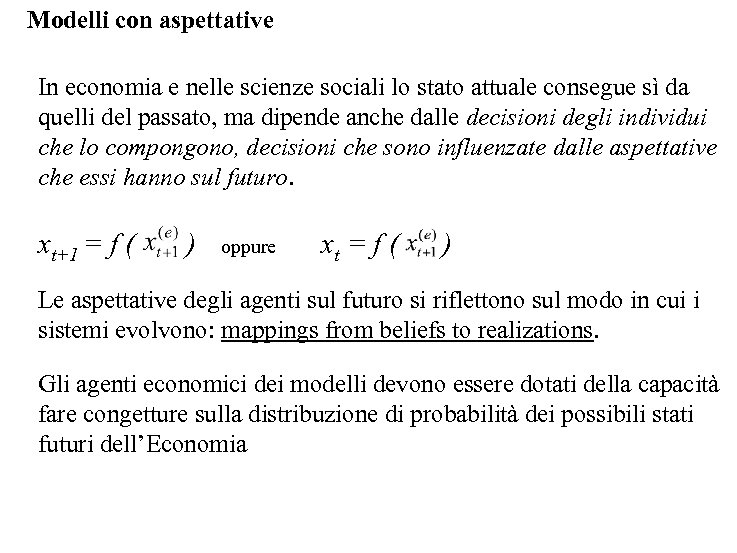 Modelli con aspettative

In economia e nelle scienze sociali lo stato attuale consegue sì da quelli del passato, ma dipende anche dalle decisioni degli individui che lo compongono, decisioni che sono influenzate dalle aspettative che essi hanno sul futuro.

$x_{t+1} = f(x_{t+1}^{(e)})$ oppure $x_t = f(x_{t+1}^{(e)})$

Le aspettative degli agenti sul futuro si riflettono sul modo in cui i sistemi evolvono: mappings from beliefs to realizations.

Gli agenti economici dei modelli devono essere dotati della capacità fare congetture sulla distribuzione di probabilità dei possibili stati futuri dell'Economia